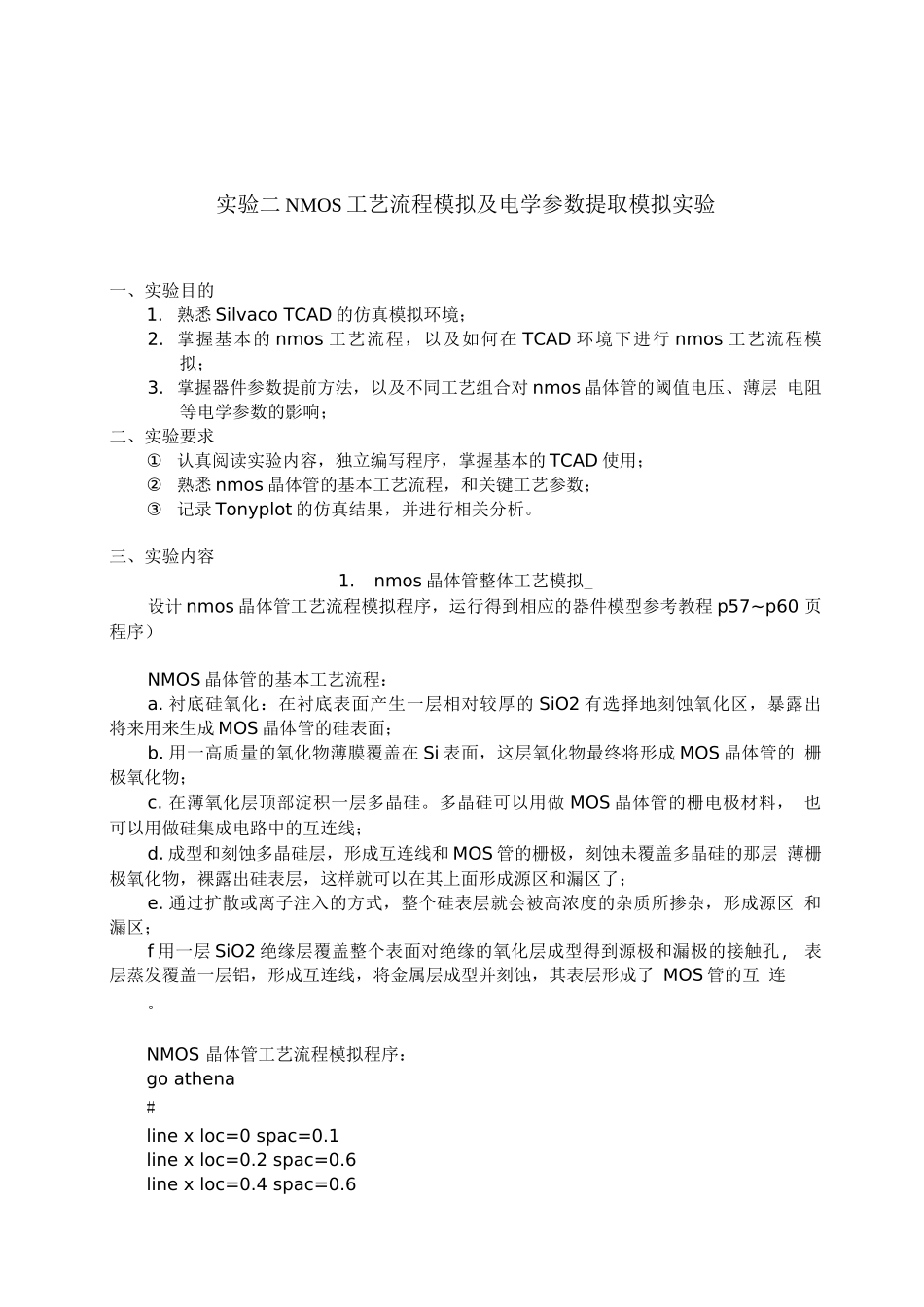 实验二 NMOS 工艺流程模拟及电学参数提取模拟实验

一、实验目的
1. 熟悉 Silvaco TCAD 的仿真模拟环境；
2. 掌握基本的 nmos 工艺流程，以及如何在 TCAD 环境下进行 nmos 工艺流程模拟；
3. 掌握器件参数提前方法，以及不同工艺组合对 nmos 晶体管的阈值电压、薄层 电阻等电学参数的影响；
二、实验要求
① 认真阅读实验内容，独立编写程序，掌握基本的 TCAD 使用；
② 熟悉 nmos 晶体管的基本工艺流程，和关键工艺参数；
③ 记录 Tonyplot 的仿真结果，并进行相关分析。

三、实验内容
1. nmos 晶体管整体工艺模拟_
设计 nmos 晶体管工艺流程模拟程序，运行得到相应的器件模型参考教程 p57~p60 页程序）

NMOS 晶体管的基本工艺流程：
a. 衬底硅氧化：在衬底表面产生一层相对较厚的 SiO2 有选择地刻蚀氧化区，暴露出将来用来生成 MOS 晶体管的硅表面；
b. 用一高质量的氧化物薄膜覆盖在 Si 表面，这层氧化物最终将形成 MOS 晶体管的 栅极氧化物；
c. 在薄氧化层顶部淀积一层多晶硅。多晶硅可以用做 MOS 晶体管的栅电极材料， 也可以用做硅集成电路中的互连线；
d. 成型和刻蚀多晶硅层，形成互连线和 MOS 管的栅极，刻蚀未覆盖多晶硅的那层 薄栅极氧化物，裸露出硅表层，这样就可以在其上面形成源区和漏区了；
e. 通过扩散或离子注入的方式，整个硅表层就会被高浓度的杂质所掺杂，形成源区 和漏区；
f 用一层 SiO2 绝缘层覆盖整个表面对绝缘的氧化层成型得到源极和漏极的接触孔， 表层蒸发覆盖一层铝，形成互连线，将金属层成型并刻蚀，其表层形成了 MOS 管的互 连
。

NMOS 晶体管工艺流程模拟程序：
go athena
#
line x loc=0 spac=0.1
line x loc=0.2 spac=0.6
line x loc=0.4 spac=0.6